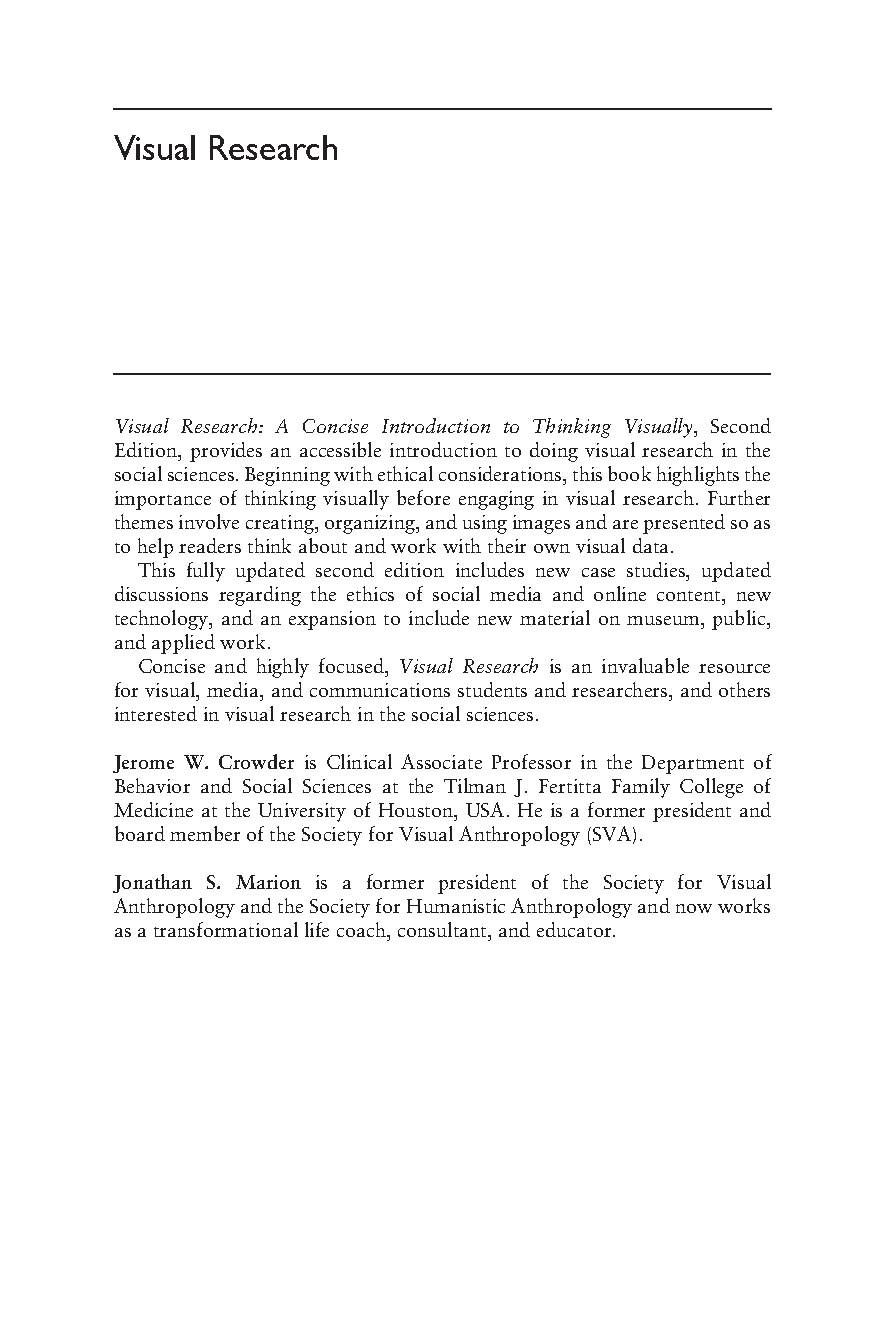 Visual Research

Visual Research: A Concise Introduction to Thinking Visually, Second Edition, provides an accessible introduction to doing visual research in the social sciences. Beginning with ethical considerations, this book highlights the importance of thinking visually before engaging in visual research. Further themes involve creating, organizing, and using images and are presented so as to help readers think about and work with their own visual data.

This fully updated second edition includes new case studies, updated discussions regarding the ethics of social media and online content, new technology, and an expansion to include new material on museum, public, and applied work.

Concise and highly focused, Visual Research is an invaluable resource for visual, media, and communications students and researchers, and others interested in visual research in the social sciences.

Jerome W. Crowder is Clinical Associate Professor in the Department of Behavior and Social Sciences at the Tilman J. Fertitta Family College of Medicine at the University of Houston, USA. He is a former president and board member of the Society for Visual Anthropology (SVA).

Jonathan S. Marion is a former president of the Society for Visual Anthropology and the Society for Humanistic Anthropology and now works as a transformational life coach, consultant, and educator.